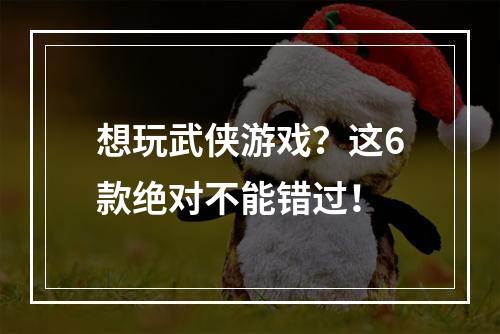 想玩武侠游戏？这6款绝对不能错过！